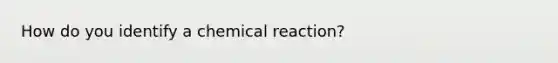 How do you identify a chemical reaction?